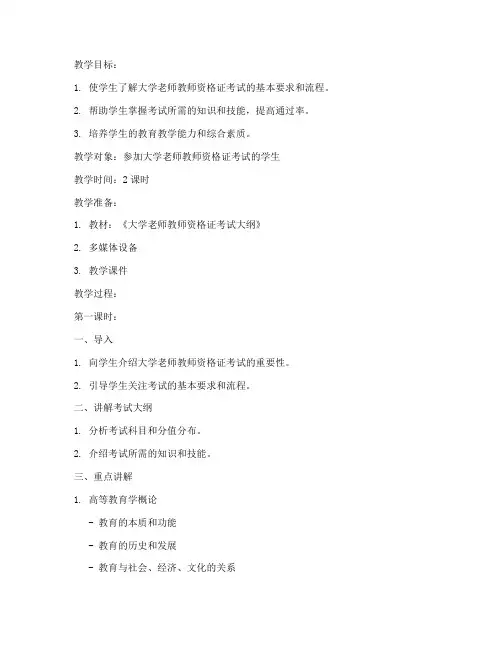 教学目标：

1. 使学生了解大学老师教师资格证考试的基本要求和流程。

2. 帮助学生掌握考试所需的知识和技能，提高通过率。

3. 培养学生的教育教学能力和综合素质。

教学对象：参加大学老师教师资格证考试的学生

教学时间：2 课时

教学准备：

1. 教材：《大学老师教师资格证考试大纲》

2. 多媒体设备

3. 教学课件

教学过程：

第一课时：

一、导入

1. 向学生介绍大学老师教师资格证考试的重要性。

2. 引导学生关注考试的基本要求和流程。

二、讲解考试大纲

1. 分析考试科目和分值分布。

2. 介绍考试所需的知识和技能。

三、重点讲解

1. 高等教育学概论

- 教育的本质和功能

- 教育的历史和发展

- 教育与社会、经济、文化的关系